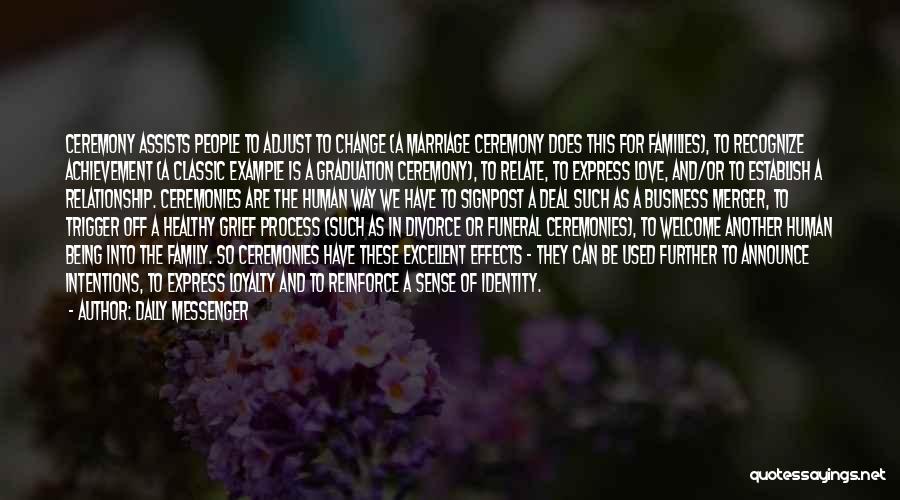 CEREMONY ASSISTS PEOPLE TO ADJUST TO CHANGE (A MARRIAGE CEREMONY DOES THIS FOR FAMILIES), TO RECOGNIZE ACHIEVEMENT (A CLASSIC EXAMPLE IS A GRADUATION CEREMONY), TO RELATE, TO EXPRESS LOVE, AND/OR TO ESTABLISH A RELATIONSHIP. CEREMONIES ARE THE HUMAN WAY WE HAVE TO SIGNPOST A DEAL SUCH AS A BUSINESS MERGER, TO TRIGGER OFF A HEALTHY GRIEF PROCESS (SUCH AS IN DIVORCE OR FUNERAL CEREMONIES), TO WELCOME ANOTHER HUMAN BEING INTO THE FAMILY. SO CEREMONIES HAVE THESE EXCELLENT EFFECTS - THEY CAN BE USED FURTHER TO ANNOUNCE INTENTIONS, TO EXPRESS LOYALTY AND TO REINFORCE A SENSE OF IDENTITY.

- AUTHOR: DALLY MESSENGER

quotessayings.net